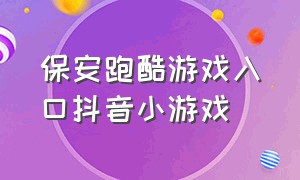 保安跑酷游戏入口抖音小游戏